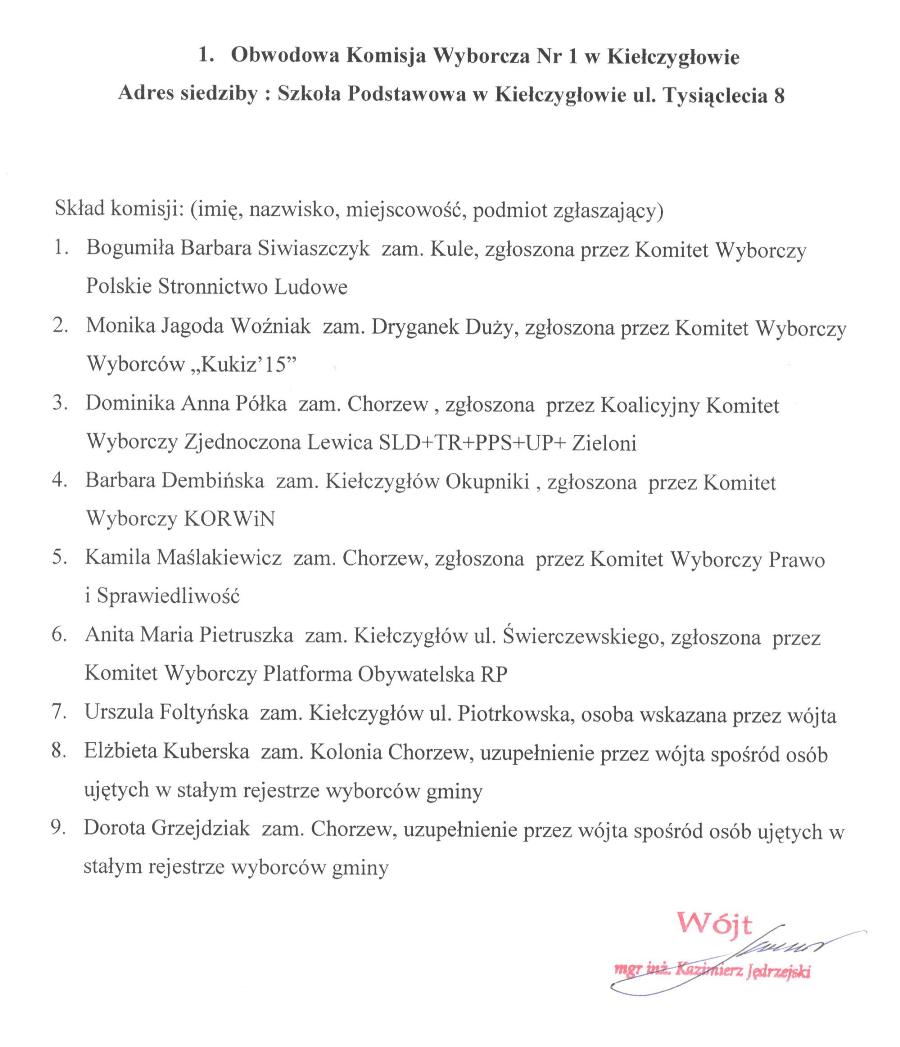 1. Obwodowa Komisja Wyborcza Nr 1 w Kiełczygłowie
Adres siedziby : Szkoła Podstawowa w Kiełczygłowie ul. Tysiąclecia 8

Skład komisji: (imię, nazwisko, miejscowość, podmiot zgłaszający)
1. Bogumiła Barbara Siwiaszczyk zam. Kule, zgłoszona przez Komitet Wyborczy Polskie Stronnictwo Ludowe
2. Monika Jagoda Woźniak zam. Dryganek Duży, zgłoszona przez Komitet Wyborczy Wyborców „Kukiz'15"
3. Dominika Anna Półka zam. Chorzew , zgłoszona przez Koalicyjny Komitet Wyborczy Zjednoczona Lewica SLD+TR+PPS+UP+ Zieloni
4. Barbara Dembińska zam. Kiełczygłów Okupniki , zgłoszona przez Komitet Wyborczy KORWiN
5. Kamila Maślakiewicz zam. Chorzew, zgłoszona przez Komitet Wyborczy Prawo i Sprawiedliwość
6. Anita Maria Pietruszka zam. Kiełczygłów ul. Świerczewskiego, zgłoszona przez Komitet Wyborczy Platforma Obywatelska RP
7. Urszula Foltyńska zam. Kiełczygłów ul. Piotrkowska, osoba wskazana przez wójta
8. Elżbieta Kuberska zam. Kolonia Chorzew, uzupełnienie przez wójta spośród osób ujętych w stałym rejestrze wyborców gminy
9. Dorota Grzejdziak zam. Chorzew, uzupełnienie przez wójta spośród osób ujętych w stałym rejestrze wyborców gminy

Wójt
mgr inż. Kazimierz Jędrzejski